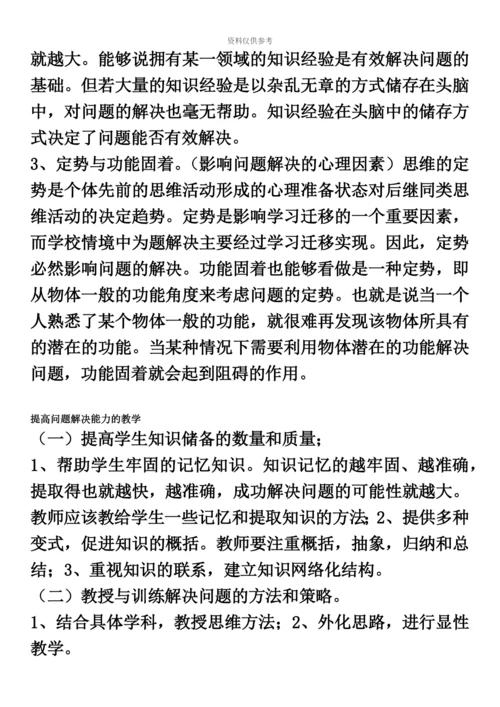 资料仅供参考

就越大。能够说拥有某一领域的知识经验是有效解决问题的基础。但若大量的知识经验是以杂乱无章的方式储存在头脑中，对问题的解决也毫无帮助。知识经验在头脑中的储存方式决定了问题能否有效解决。

3、定势与功能固着。（影响问题解决的心理因素）思维的定势是个体先前的思维活动形成的心理准备状态对后继同类思维活动的决定趋势。定势是影响学习迁移的一个重要因素，而学校情境中为题解决主要经过学习迁移实现。因此，定势必然影响问题的解决。功能固着也能够看做是一种定势，即从物体一般的功能角度来考虑问题的定势。也就是说当一个人熟悉了某个物体一般的功能，就很难再发现该物体所具有的潜在的功能。当某种情况下需要利用物体潜在的功能解决问题，功能固着就会起到阻碍的作用。

提高问题解决能力的教学

（一）提高学生知识储备的数量和质量；

1、帮助学生牢固的记忆知识。知识记忆的越牢固、越准确，提取得也就越快，越准确，成功解决问题的可能性就越大。教师应该教给学生一些记忆和提取知识的方法；2、提供多种变式，促进知识的概括。教师要注重概括，抽象，归纳和总结；3、重视知识的联系，建立知识网络化结构。

（二）教授与训练解决问题的方法和策略。

1、结合具体学科，教授思维方法；2、外化思路，进行显性教学。